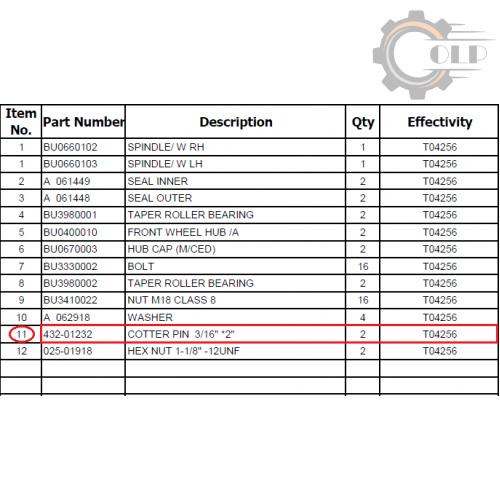 OLP

| Item No. | Part Number | Description | Qty | Effectivity |
|---|---|---|---|---|
| 1 | BU0660102 | SPINDLE/ W RH | 1 | T04256 |
| 1 | BU0660103 | SPINDLE/ W LH | 1 | T04256 |
| 2 | A 061449 | SEAL INNER | 2 | T04256 |
| 3 | A 061448 | SEAL OUTER | 2 | T04256 |
| 4 | BU3980001 | TAPER ROLLER BEARING | 2 | T04256 |
| 5 | BU0400010 | FRONT WHEEL HUB /A | 2 | T04256 |
| 6 | BU0670003 | HUB CAP (M/CED) | 2 | T04256 |
| 7 | BU3330002 | BOLT | 16 | T04256 |
| 8 | BU3980002 | TAPER ROLLER BEARING | 2 | T04256 |
| 9 | BU3410022 | NUT M18 CLASS 8 | 16 | T04256 |
| 10 | A 062918 | WASHER | 4 | T04256 |
| 11 | 432-01232 | COTTER PIN 3/16" *2" | 2 | T04256 |
| 12 | 025-01918 | HEX NUT 1-1/8" -12UNF | 2 | T04256 |
| | | | | |
| | | | | |